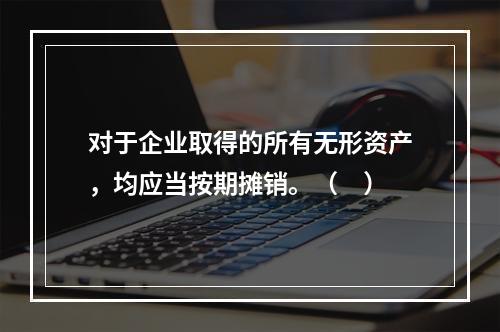 对于企业取得的所有无形资产，均应当按期摊销。（　）